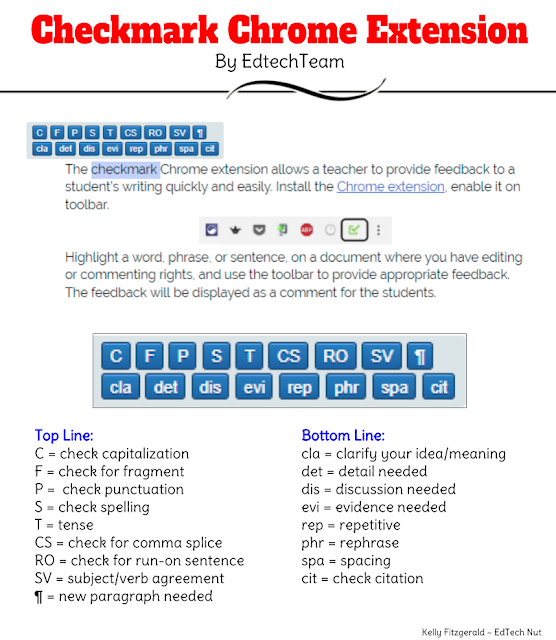 Checkmark Chrome Extension

By EdtechTeam

C F P S T CS RO SV ¶
cla det dis evi rep phr spa cit

The checkmark Chrome extension allows a teacher to provide feedback to a student's writing quickly and easily. Install the Chrome extension, enable it on toolbar.

ABP

Highlight a word, phrase, or sentence, on a document where you have editing or commenting rights, and use the toolbar to provide appropriate feedback. The feedback will be displayed as a comment for the students.

C F P S T CS RO SV ¶
cla det dis evi rep phr spa cit

Top Line:
C = check capitalization
F = check for fragment
P = check punctuation
S = check spelling
T = tense
CS = check for comma splice
RO = check for run-on sentence
SV = subject/verb agreement
¶ = new paragraph needed

Bottom Line:
cla = clarify your idea/meaning
det = detail needed
dis = discussion needed
evi = evidence needed
rep = repetitive
phr = rephrase
spa = spacing
cit = check citation

Kelly Fitzgerald ~ EdTech Nut